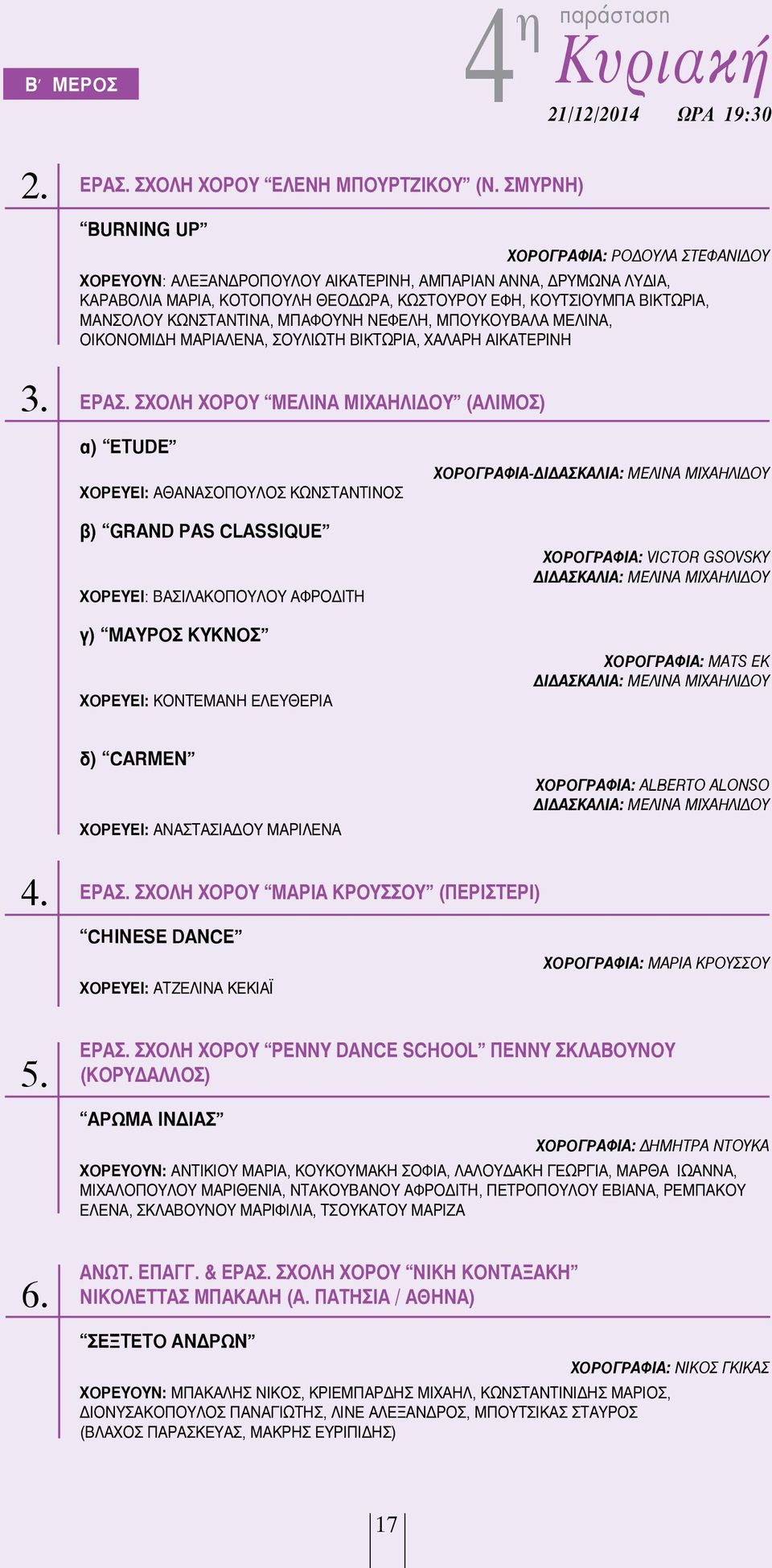 Β′ ΜΕΡΟΣ

4η παράσταση Κυριακή
21/12/2014 ΩΡΑ 19:30

2. ΕΡΑΣ. ΣΧΟΛΗ ΧΟΡΟΥ “ΕΛΕΝΗ ΜΠΟΥΡΤΖΙΚΟΥ” (Ν. ΣΜΥΡΝΗ)

“BURNING UP”

ΧΟΡΟΓΡΑΦΙΑ: ΡΟΔΟΥΛΑ ΣΤΕΦΑΝΙΔΟΥ

ΧΟΡΕΥΟΥΝ: ΑΛΕΞΑΝΔΡΟΠΟΥΛΟΥ ΑΙΚΑΤΕΡΙΝΗ, ΑΜΠΑΡΙΑΝ ΑΝΝΑ, ΔΡΥΜΩΝΑ ΛΥΔΙΑ, ΚΑΡΑΒΟΛΙΑ ΜΑΡΙΑ, ΚΟΤΟΠΟΥΛΗ ΘΕΟΔΩΡΑ, ΚΩΣΤΟΥΡΟΥ ΕΦΗ, ΚΟΥΤΣΙΟΥΜΠΑ ΒΙΚΤΩΡΙΑ, ΜΑΝΣΟΛΟΥ ΚΩΝΣΤΑΝΤΙΝΑ, ΜΠΑΦΟΥΝΗ ΝΕΦΕΛΗ, ΜΠΟΥΚΟΥΒΑΛΑ ΜΕΛΙΝΑ, ΟΙΚΟΝΟΜΙΔΗ ΜΑΡΙΑΛΕΝΑ, ΣΟΥΛΙΩΤΗ ΒΙΚΤΩΡΙΑ, ΧΑΛΑΡΗ ΑΙΚΑΤΕΡΙΝΗ

3. ΕΡΑΣ. ΣΧΟΛΗ ΧΟΡΟΥ “ΜΕΛΙΝΑ ΜΙΧΑΗΛΙΔΟΥ” (ΑΛΙΜΟΣ)

α) “ETUDE”

ΧΟΡΟΓΡΑΦΙΑ-ΔΙΔΑΣΚΑΛΙΑ: ΜΕΛΙΝΑ ΜΙΧΑΗΛΙΔΟΥ

ΧΟΡΕΥΕΙ: ΑΘΑΝΑΣΟΠΟΥΛΟΣ ΚΩΝΣΤΑΝΤΙΝΟΣ

β) “GRAND PAS CLASSIQUE”

ΧΟΡΟΓΡΑΦΙΑ: VICTOR GSOVSKY
ΔΙΔΑΣΚΑΛΙΑ: ΜΕΛΙΝΑ ΜΙΧΑΗΛΙΔΟΥ

ΧΟΡΕΥΕΙ: ΒΑΣΙΛΑΚΟΠΟΥΛΟΥ ΑΦΡΟΔΙΤΗ

γ) “ΜΑΥΡΟΣ ΚΥΚΝΟΣ”

ΧΟΡΟΓΡΑΦΙΑ: MATS EK
ΔΙΔΑΣΚΑΛΙΑ: ΜΕΛΙΝΑ ΜΙΧΑΗΛΙΔΟΥ

ΧΟΡΕΥΕΙ: ΚΟΝΤΕΜΑΝΗ ΕΛΕΥΘΕΡΙΑ

δ) “CARMEN”

ΧΟΡΟΓΡΑΦΙΑ: ALBERTO ALONSO
ΔΙΔΑΣΚΑΛΙΑ: ΜΕΛΙΝΑ ΜΙΧΑΗΛΙΔΟΥ

ΧΟΡΕΥΕΙ: ΑΝΑΣΤΑΣΙΑΔΟΥ ΜΑΡΙΛΕΝΑ

4. ΕΡΑΣ. ΣΧΟΛΗ ΧΟΡΟΥ “ΜΑΡΙΑ ΚΡΟΥΣΣΟΥ” (ΠΕΡΙΣΤΕΡΙ)

“CHINESE DANCE”

ΧΟΡΟΓΡΑΦΙΑ: ΜΑΡΙΑ ΚΡΟΥΣΣΟΥ

ΧΟΡΕΥΕΙ: ΑΤΖΕΛΙΝΑ ΚΕΚΙΑΪ

5. ΕΡΑΣ. ΣΧΟΛΗ ΧΟΡΟΥ “PENNY DANCE SCHOOL” ΠΕΝΝΥ ΣΚΛΑΒΟΥΝΟΥ (ΚΟΡΥΔΑΛΛΟΣ)

“ΑΡΩΜΑ ΙΝΔΙΑΣ”

ΧΟΡΟΓΡΑΦΙΑ: ΔΗΜΗΤΡΑ ΝΤΟΥΚΑ

ΧΟΡΕΥΟΥΝ: ΑΝΤΙΚΙΟΥ ΜΑΡΙΑ, ΚΟΥΚΟΥΜΑΚΗ ΣΟΦΙΑ, ΛΑΛΟΥΔΑΚΗ ΓΕΩΡΓΙΑ, ΜΑΡΘΑ ΙΩΑΝΝΑ, ΜΙΧΑΛΟΠΟΥΛΟΥ ΜΑΡΙΘΕΝΙΑ, ΝΤΑΚΟΥΒΑΝΟΥ ΑΦΡΟΔΙΤΗ, ΠΕΤΡΟΠΟΥΛΟΥ ΕΒΙΑΝΑ, ΡΕΜΠΑΚΟΥ ΕΛΕΝΑ, ΣΚΛΑΒΟΥΝΟΥ ΜΑΡΙΦΙΛΙΑ, ΤΣΟΥΚΑΤΟΥ ΜΑΡΙΖΑ

6. ΑΝΩΤ. ΕΠΑΓΓ. & ΕΡΑΣ. ΣΧΟΛΗ ΧΟΡΟΥ “ΝΙΚΗ ΚΟΝΤΑΞΑΚΗ” ΝΙΚΟΛΕΤΤΑΣ ΜΠΑΚΑΛΗ (Α. ΠΑΤΗΣΙΑ / ΑΘΗΝΑ)

“ΣΕΞΤΕΤΟ ΑΝΔΡΩΝ”

ΧΟΡΟΓΡΑΦΙΑ: ΝΙΚΟΣ ΓΚΙΚΑΣ

ΧΟΡΕΥΟΥΝ: ΜΠΑΚΑΛΗΣ ΝΙΚΟΣ, ΚΡΙΕΜΠΑΡΔΗΣ ΜΙΧΑΗΛ, ΚΩΝΣΤΑΝΤΙΝΙΔΗΣ ΜΑΡΙΟΣ, ΔΙΟΝΥΣΑΚΟΠΟΥΛΟΣ ΠΑΝΑΓΙΩΤΗΣ, ΛΙΝΕ ΑΛΕΞΑΝΔΡΟΣ, ΜΠΟΥΤΣΙΚΑΣ ΣΤΑΥΡΟΣ (ΒΛΑΧΟΣ ΠΑΡΑΣΚΕΥΑΣ, ΜΑΚΡΗΣ ΕΥΡΙΠΙΔΗΣ)

17